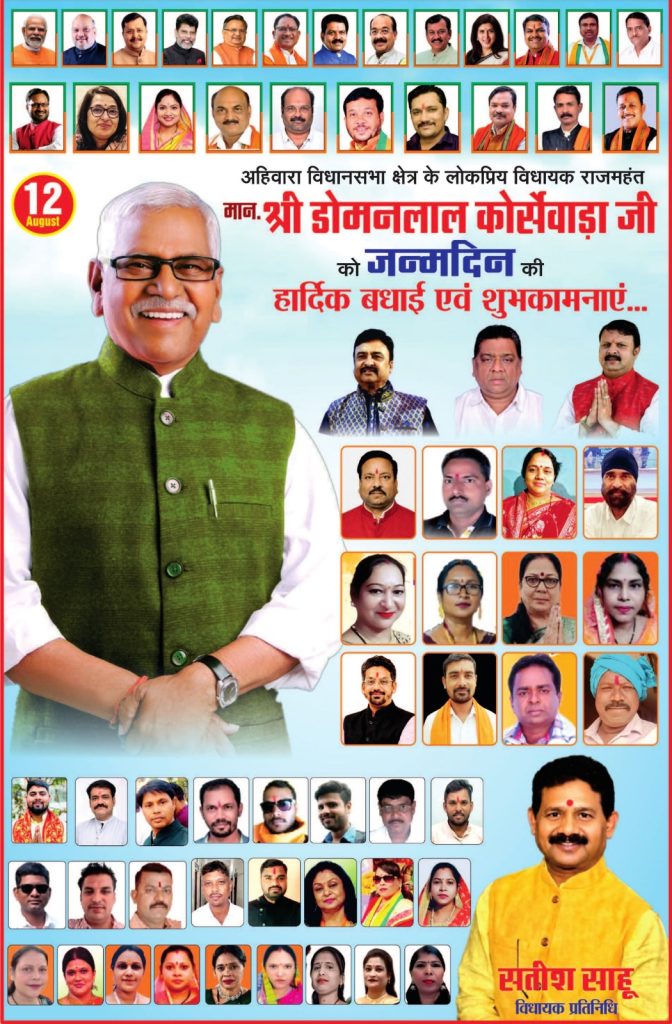 12
August

अहिवारा विधानसभा क्षेत्र के लोकप्रिय विधायक राजमहंत

मान. श्री डोमनलाल कोर्सेवाड़ा जी

को जन्मदिन की

हार्दिक बधाई एवं शुभकामनाएं...

सतीश साहू
विधायक प्रतिनिधि